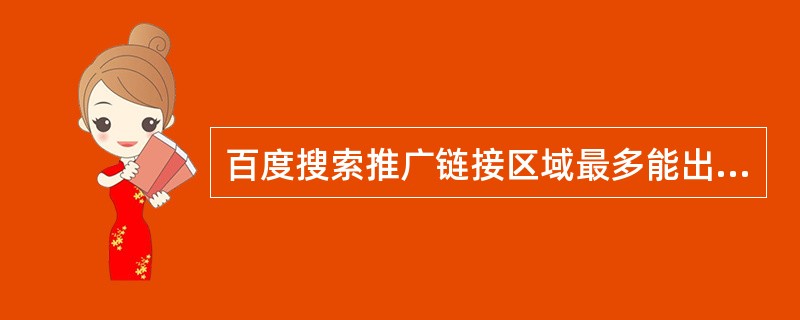 百度搜索推广链接区域最多能出...